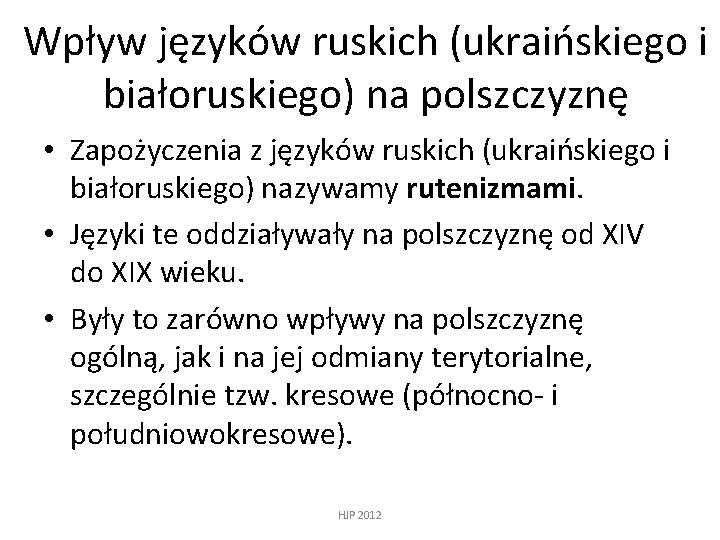 Wpływ języków ruskich (ukraińskiego i białoruskiego) na polszczyznę

• Zapożyczenia z języków ruskich (ukraińskiego i białoruskiego) nazywamy rutenizmami.
• Języki te oddziaływały na polszczyznę od XIV do XIX wieku.
• Były to zarówno wpływy na polszczyznę ogólną, jak i na jej odmiany terytorialne, szczególnie tzw. kresowe (północno- i południowokresowe).

HJP 2012